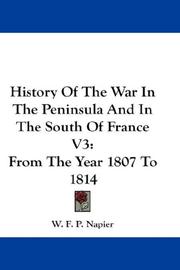 History Of The War In The Peninsula And In The South Of France V3:

From The Year 1807 To 1814

W. F. P. Napier